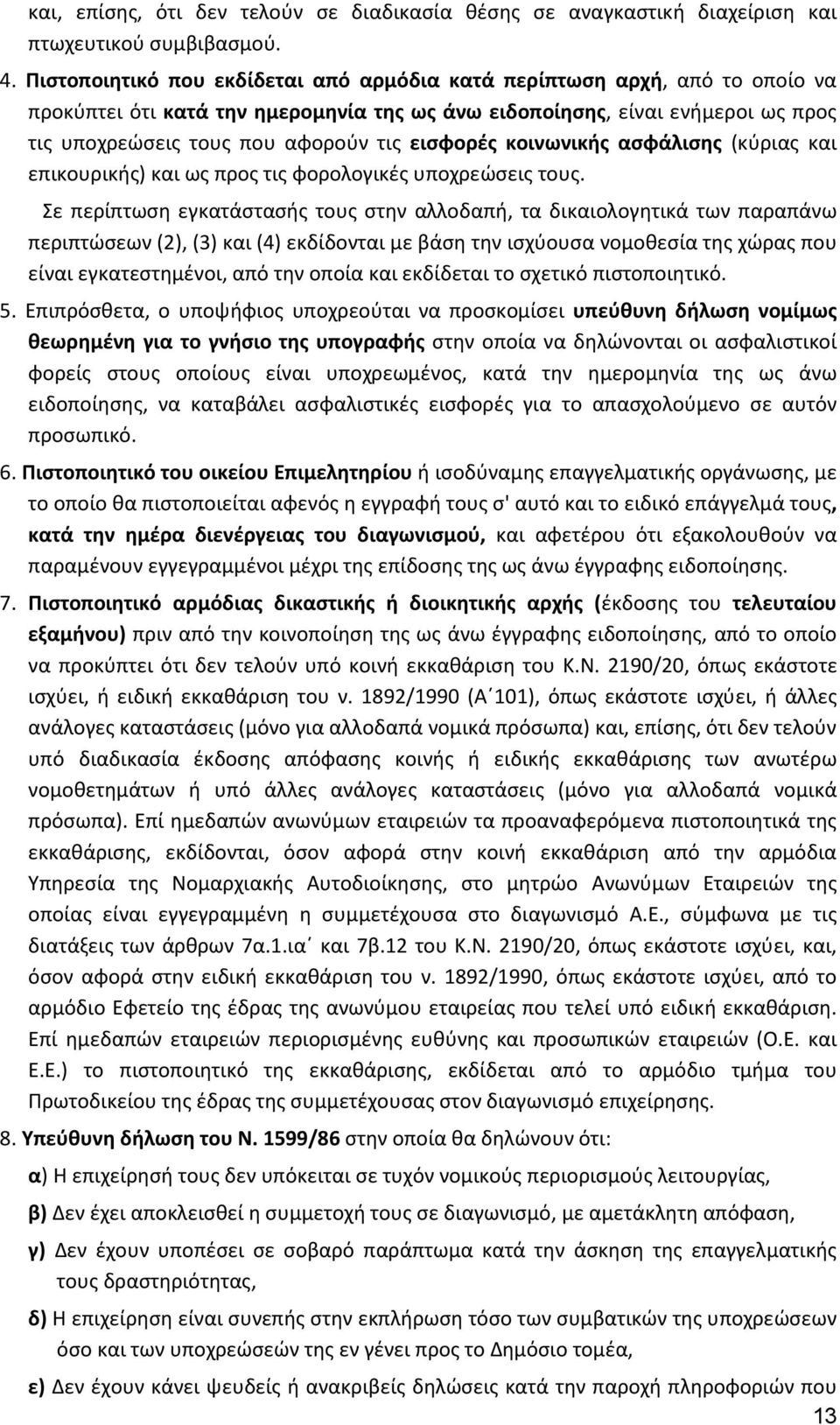 και, επίσης, ότι δεν τελούν σε διαδικασία θέσης σε αναγκαστική διαχείριση και πτωχευτικού συμβιβασμού.

4. Πιστοποιητικό που εκδίδεται από αρμόδια κατά περίπτωση αρχή, από το οποίο να προκύπτει ότι κατά την ημερομηνία της ως άνω ειδοποίησης, είναι ενήμεροι ως προς τις υποχρεώσεις τους που αφορούν τις εισφορές κοινωνικής ασφάλισης (κύριας και επικουρικής) και ως προς τις φορολογικές υποχρεώσεις τους.

Σε περίπτωση εγκατάστασής τους στην αλλοδαπή, τα δικαιολογητικά των παραπάνω περιπτώσεων (2), (3) και (4) εκδίδονται με βάση την ισχύουσα νομοθεσία της χώρας που είναι εγκατεστημένοι, από την οποία και εκδίδεται το σχετικό πιστοποιητικό.

5. Επιπρόσθετα, ο υποψήφιος υποχρεούται να προσκομίσει υπεύθυνη δήλωση νομίμως θεωρημένη για το γνήσιο της υπογραφής στην οποία να δηλώνονται οι ασφαλιστικοί φορείς στους οποίους είναι υποχρεωμένος, κατά την ημερομηνία της ως άνω ειδοποίησης, να καταβάλει ασφαλιστικές εισφορές για το απασχολούμενο σε αυτόν προσωπικό.

6. Πιστοποιητικό του οικείου Επιμελητηρίου ή ισοδύναμης επαγγελματικής οργάνωσης, με το οποίο θα πιστοποιείται αφενός η εγγραφή τους σ' αυτό και το ειδικό επάγγελμά τους, κατά την ημέρα διενέργειας του διαγωνισμού, και αφετέρου ότι εξακολουθούν να παραμένουν εγγεγραμμένοι μέχρι της επίδοσης της ως άνω έγγραφης ειδοποίησης.

7. Πιστοποιητικό αρμόδιας δικαστικής ή διοικητικής αρχής (έκδοσης του τελευταίου εξαμήνου) πριν από την κοινοποίηση της ως άνω έγγραφης ειδοποίησης, από το οποίο να προκύπτει ότι δεν τελούν υπό κοινή εκκαθάριση του Κ.Ν. 2190/20, όπως εκάστοτε ισχύει, ή ειδική εκκαθάριση του ν. 1892/1990 (Α΄101), όπως εκάστοτε ισχύει, ή άλλες ανάλογες καταστάσεις (μόνο για αλλοδαπά νομικά πρόσωπα) και, επίσης, ότι δεν τελούν υπό διαδικασία έκδοσης απόφασης κοινής ή ειδικής εκκαθάρισης των ανωτέρω νομοθετημάτων ή υπό άλλες ανάλογες καταστάσεις (μόνο για αλλοδαπά νομικά πρόσωπα). Επί ημεδαπών ανωνύμων εταιρειών τα προαναφερόμενα πιστοποιητικά της εκκαθάρισης, εκδίδονται, όσον αφορά στην κοινή εκκαθάριση από την αρμόδια Υπηρεσία της Νομαρχιακής Αυτοδιοίκησης, στο μητρώο Ανωνύμων Εταιρειών της οποίας είναι εγγεγραμμένη η συμμετέχουσα στο διαγωνισμό Α.Ε., σύμφωνα με τις διατάξεις των άρθρων 7α.1.ια΄ και 7β.12 του Κ.Ν. 2190/20, όπως εκάστοτε ισχύει, και, όσον αφορά στην ειδική εκκαθάριση του ν. 1892/1990, όπως εκάστοτε ισχύει, από το αρμόδιο Εφετείο της έδρας της ανωνύμου εταιρείας που τελεί υπό ειδική εκκαθάριση. Επί ημεδαπών εταιρειών περιορισμένης ευθύνης και προσωπικών εταιρειών (Ο.Ε. και Ε.Ε.) το πιστοποιητικό της εκκαθάρισης, εκδίδεται από το αρμόδιο τμήμα του Πρωτοδικείου της έδρας της συμμετέχουσας στον διαγωνισμό επιχείρησης.

8. Υπεύθυνη δήλωση του Ν. 1599/86 στην οποία θα δηλώνουν ότι:

α) Η επιχείρησή τους δεν υπόκειται σε τυχόν νομικούς περιορισμούς λειτουργίας,

β) Δεν έχει αποκλεισθεί η συμμετοχή τους σε διαγωνισμό, με αμετάκλητη απόφαση,

γ) Δεν έχουν υποπέσει σε σοβαρό παράπτωμα κατά την άσκηση της επαγγελματικής τους δραστηριότητας,

δ) Η επιχείρηση είναι συνεπής στην εκπλήρωση τόσο των συμβατικών της υποχρεώσεων όσο και των υποχρεώσεών της εν γένει προς το Δημόσιο τομέα,

ε) Δεν έχουν κάνει ψευδείς ή ανακριβείς δηλώσεις κατά την παροχή πληροφοριών που

13